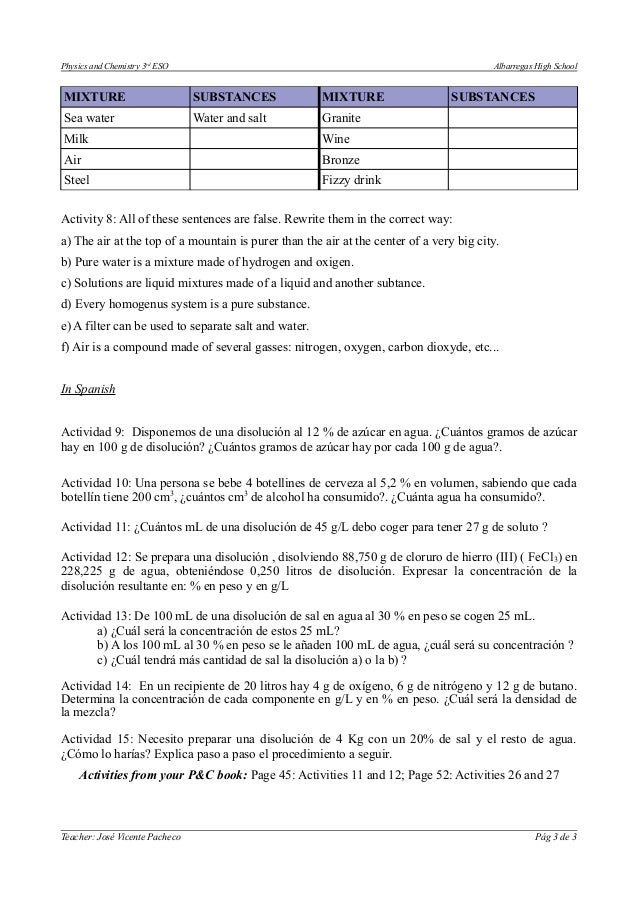 Physics and Chemistry 3rd ESO

Albarregas High School

| MIXTURE | SUBSTANCES | MIXTURE | SUBSTANCES |
|---|---|---|---|
| Sea water | Water and salt | Granite | |
| Milk | | Wine | |
| Air | | Bronze | |
| Steel | | Fizzy drink | |

Activity 8: All of these sentences are false. Rewrite them in the correct way:

a) The air at the top of a mountain is purer than the air at the center of a very big city.

b) Pure water is a mixture made of hydrogen and oxigen.

c) Solutions are liquid mixtures made of a liquid and another subtance.

d) Every homogenus system is a pure substance.

e) A filter can be used to separate salt and water.

f) Air is a compound made of several gasses: nitrogen, oxygen, carbon dioxyde, etc...

In Spanish

Actividad 9: Disponemos de una disolución al 12 % de azúcar en agua. ¿Cuántos gramos de azúcar hay en 100 g de disolución? ¿Cuántos gramos de azúcar hay por cada 100 g de agua?.

Actividad 10: Una persona se bebe 4 botellines de cerveza al 5,2 % en volumen, sabiendo que cada botellín tiene 200 $cm^3$, ¿cuántos $cm^3$ de alcohol ha consumido?. ¿Cuánta agua ha consumido?.

Actividad 11: ¿Cuántos mL de una disolución de 45 g/L debo coger para tener 27 g de soluto ?

Actividad 12: Se prepara una disolución , disolviendo 88,750 g de cloruro de hierro (III) ( $FeCl_3$) en 228,225 g de agua, obteniéndose 0,250 litros de disolución. Expresar la concentración de la disolución resultante en: % en peso y en g/L

Actividad 13: De 100 mL de una disolución de sal en agua al 30 % en peso se cogen 25 mL.
a) ¿Cuál será la concentración de estos 25 mL?
b) A los 100 mL al 30 % en peso se le añaden 100 mL de agua, ¿cuál será su concentración ?
c) ¿Cuál tendrá más cantidad de sal la disolución a) o la b) ?

Actividad 14: En un recipiente de 20 litros hay 4 g de oxígeno, 6 g de nitrógeno y 12 g de butano. Determina la concentración de cada componente en g/L y en % en peso. ¿Cuál será la densidad de la mezcla?

Actividad 15: Necesito preparar una disolución de 4 Kg con un 20% de sal y el resto de agua. ¿Cómo lo harías? Explica paso a paso el procedimiento a seguir.

Activities from your P&C book: Page 45: Activities 11 and 12; Page 52: Activities 26 and 27

Teacher: José Vicente Pacheco

Pág 3 de 3